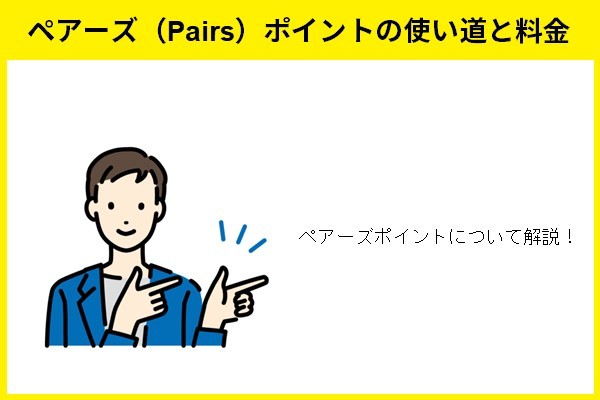 ペアーズ（Pairs）ポイントの使い道と料金

ペアーズポイントについて解説！